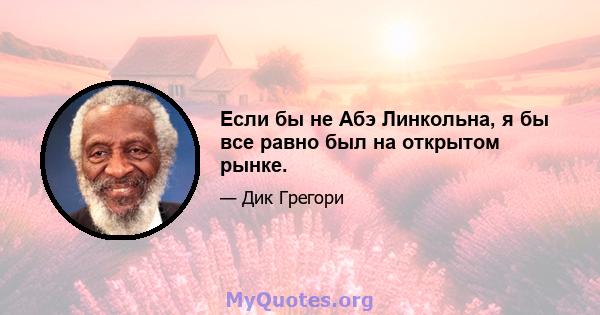 Если бы не Абэ Линкольна, я бы все равно был на открытом рынке.

— Дик Грегори

MyQuotes.org